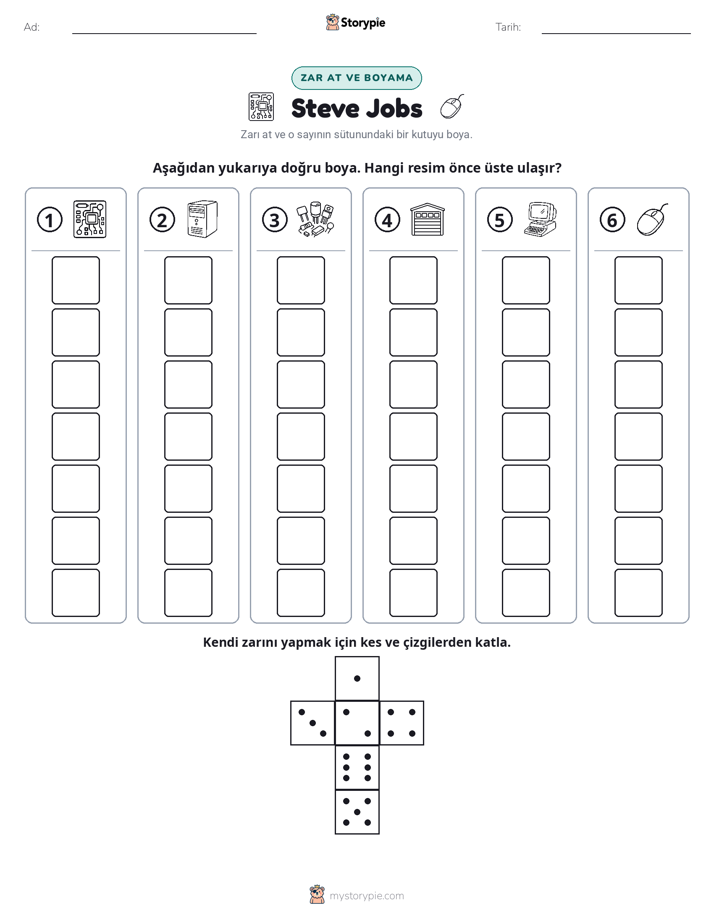 Ad: ____ Storypie Tarih: ____

ZAR AT VE BOYAMA

Steve Jobs

Zarı at ve o sayının sütunundaki bir kutuyu boya.

Aşağıdan yukarıya doğru boya. Hangi resim önce üste ulaşır?

1 2 3 4 5 6

Kendi zarını yapmak için kes ve çizgilerden katla.

mystorypie.com